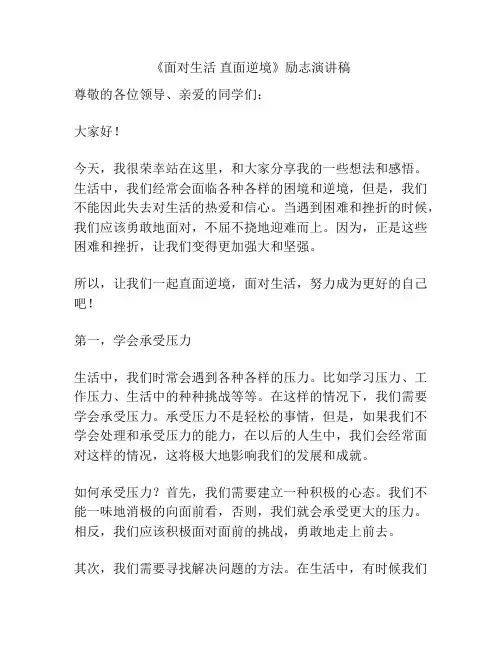 《面对生活 直面逆境》励志演讲稿

尊敬的各位领导、亲爱的同学们：

大家好！

今天，我很荣幸站在这里，和大家分享我的一些想法和感悟。生活中，我们经常会面临各种各样的困境和逆境，但是，我们不能因此失去对生活的热爱和信心。当遇到困难和挫折的时候，我们应该勇敢地面对，不屈不挠地迎难而上。因为，正是这些困难和挫折，让我们变得更加强大和坚强。

所以，让我们一起直面逆境，面对生活，努力成为更好的自己吧！

第一，学会承受压力

生活中，我们时常会遇到各种各样的压力。比如学习压力、工作压力、生活中的种种挑战等等。在这样的情况下，我们需要学会承受压力。承受压力不是轻松的事情，但是，如果我们不学会处理和承受压力的能力，在以后的人生中，我们会经常面对这样的情况，这将极大地影响我们的发展和成就。

如何承受压力？首先，我们需要建立一种积极的心态。我们不能一味地消极的向面前看，否则，我们就会承受更大的压力。相反，我们应该积极面对面前的挑战，勇敢地走上前去。

其次，我们需要寻找解决问题的方法。在生活中，有时候我们